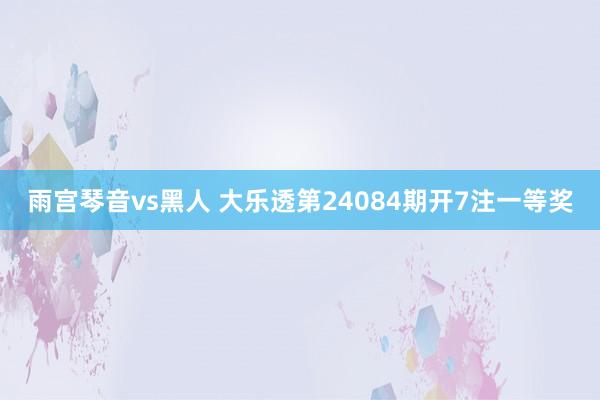 雨宫琴音vs黑人 大乐透第24084期开7注一等奖